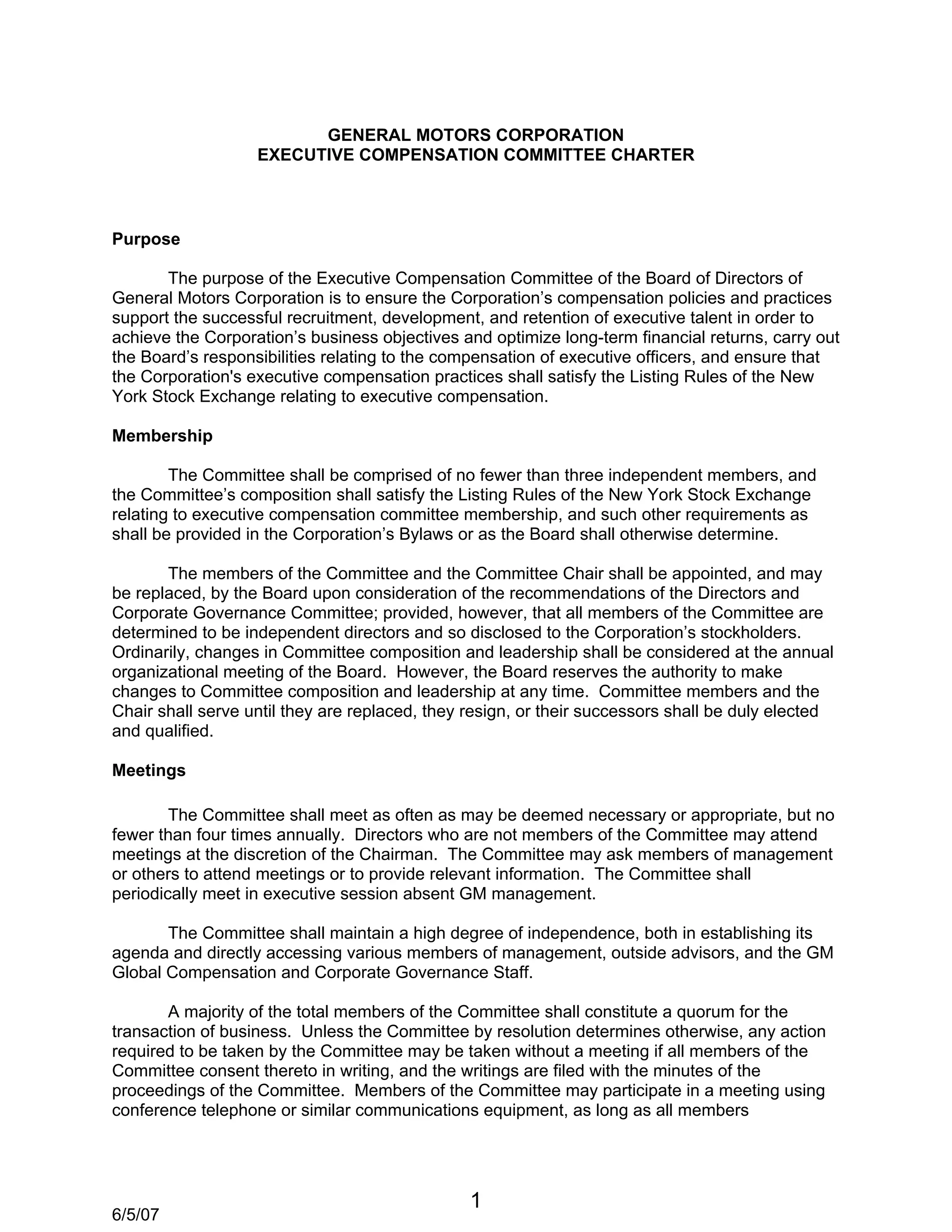 GENERAL MOTORS CORPORATION
EXECUTIVE COMPENSATION COMMITTEE CHARTER

Purpose

The purpose of the Executive Compensation Committee of the Board of Directors of General Motors Corporation is to ensure the Corporation’s compensation policies and practices support the successful recruitment, development, and retention of executive talent in order to achieve the Corporation’s business objectives and optimize long-term financial returns, carry out the Board’s responsibilities relating to the compensation of executive officers, and ensure that the Corporation's executive compensation practices shall satisfy the Listing Rules of the New York Stock Exchange relating to executive compensation.

Membership

The Committee shall be comprised of no fewer than three independent members, and the Committee’s composition shall satisfy the Listing Rules of the New York Stock Exchange relating to executive compensation committee membership, and such other requirements as shall be provided in the Corporation’s Bylaws or as the Board shall otherwise determine.

The members of the Committee and the Committee Chair shall be appointed, and may be replaced, by the Board upon consideration of the recommendations of the Directors and Corporate Governance Committee; provided, however, that all members of the Committee are determined to be independent directors and so disclosed to the Corporation’s stockholders. Ordinarily, changes in Committee composition and leadership shall be considered at the annual organizational meeting of the Board. However, the Board reserves the authority to make changes to Committee composition and leadership at any time. Committee members and the Chair shall serve until they are replaced, they resign, or their successors shall be duly elected and qualified.

Meetings

The Committee shall meet as often as may be deemed necessary or appropriate, but no fewer than four times annually. Directors who are not members of the Committee may attend meetings at the discretion of the Chairman. The Committee may ask members of management or others to attend meetings or to provide relevant information. The Committee shall periodically meet in executive session absent GM management.

The Committee shall maintain a high degree of independence, both in establishing its agenda and directly accessing various members of management, outside advisors, and the GM Global Compensation and Corporate Governance Staff.

A majority of the total members of the Committee shall constitute a quorum for the transaction of business. Unless the Committee by resolution determines otherwise, any action required to be taken by the Committee may be taken without a meeting if all members of the Committee consent thereto in writing, and the writings are filed with the minutes of the proceedings of the Committee. Members of the Committee may participate in a meeting using conference telephone or similar communications equipment, as long as all members

1

6/5/07